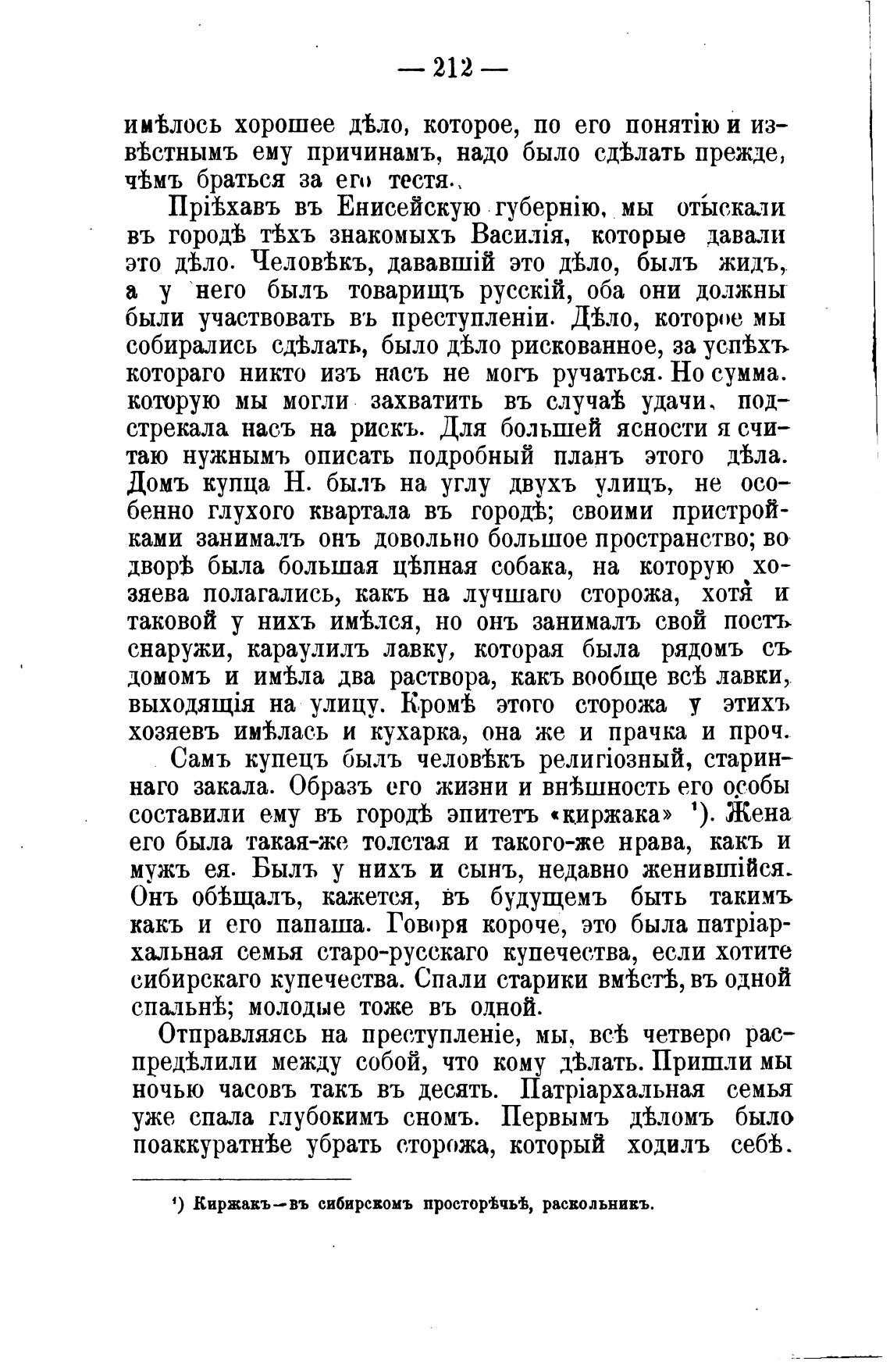 — 212 —

имѣлось хорошее дѣло, которое, по его понятію и извѣстнымъ ему причинамъ, надо было сдѣлать прежде, чѣмъ браться за его тестя.

Пріѣхавъ въ Енисейскую губернію, мы отыскали въ городѣ тѣхъ знакомыхъ Василія, которые давали это дѣло. Человѣкъ, дававшій это дѣло, былъ жидъ, а у него былъ товарищъ русскій, оба они должны были участвовать въ преступленіи. Дѣло, которое мы собирались сдѣлать, было дѣло рискованное, за успѣхъ котораго никто изъ насъ не могъ ручаться. Но сумма, которую мы могли захватить въ случаѣ удачи, подстрекала насъ на рискъ. Для большей ясности я считаю нужнымъ описать подробный планъ этого дѣла. Домъ купца Н. былъ на углу двухъ улицъ, не особенно глухого квартала въ городѣ; своими пристройками занималъ онъ довольно большое пространство; во дворѣ была большая цѣпная собака, на которую хозяева полагались, какъ на лучшаго сторожа, хотя и таковой у нихъ имѣлся, но онъ занималъ свой постъ снаружи, караулилъ лавку, которая была рядомъ съ домомъ и имѣла два раствора, какъ вообще всѣ лавки, выходящія на улицу. Кромѣ этого сторожа у этихъ хозяевъ имѣлась и кухарка, она же и прачка и проч.

Самъ купецъ былъ человѣкъ религіозный, стариннаго закала. Образъ его жизни и внѣшность его особы составили ему въ городѣ эпитетъ «киржака» ¹). Жена его была такая-же толстая и такого-же нрава, какъ и мужъ ея. Былъ у нихъ и сынъ, недавно женившійся. Онъ обѣщалъ, кажется, въ будущемъ быть такимъ какъ и его папаша. Говоря короче, это была патріархальная семья старо-русскаго купечества, если хотите сибирскаго купечества. Спали старики вмѣстѣ, въ одной спальнѣ; молодые тоже въ одной.

Отправляясь на преступленіе, мы, всѣ четверо распредѣлили между собой, что кому дѣлать. Пришли мы ночью часовъ такъ въ десять. Патріархальная семья уже спала глубокимъ сномъ. Первымъ дѣломъ было поаккуратнѣе убрать сторожа, который ходилъ себѣ.

¹) Киржакъ—въ сибирскомъ просторѣчьѣ, раскольникъ.